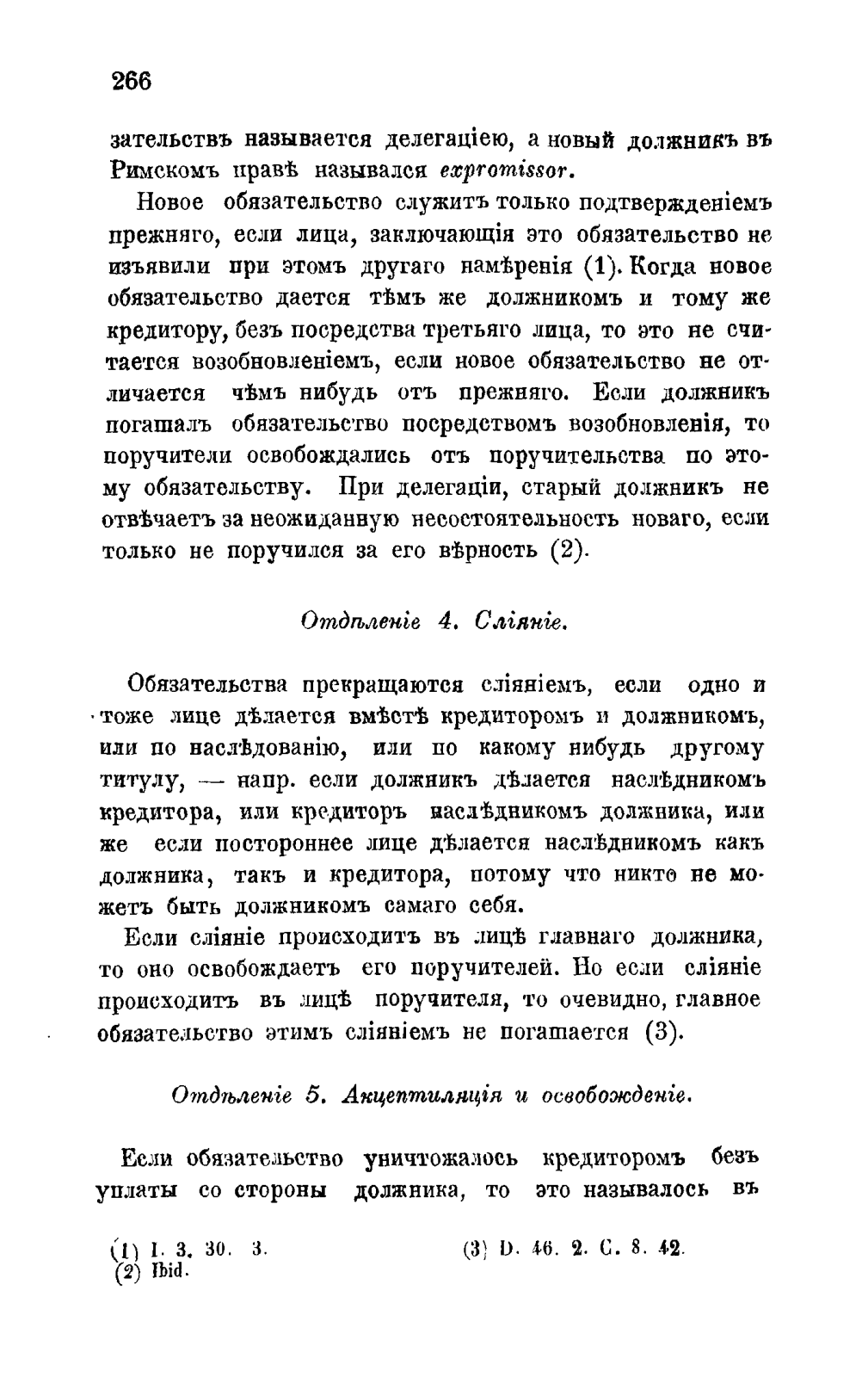 266

зательствъ называется делегаціею, а новый должникъ въ Римскомъ правѣ назывался expromissor.

Новое обязательство служитъ только подтвержденіемъ прежняго, если лица, заключающія это обязательство не изъявили при этомъ другаго намѣренія (1). Когда новое обязательство дается тѣмъ же должникомъ и тому же кредитору, безъ посредства третьяго лица, то это не считается возобновленіемъ, если новое обязательство не отличается чѣмъ нибудь отъ прежняго. Если должникъ погашалъ обязательство посредствомъ возобновленія, то поручители освобождались отъ поручительства по этому обязательству. При делегаціи, старый должникъ не отвѣчаетъ за неожиданную несостоятельность новаго, если только не поручился за его вѣрность (2).

Отдѣленіе 4. Сліяніе.

Обязательства прекращаются сліяніемъ, если одно и тоже лице дѣлается вмѣстѣ кредиторомъ и должникомъ, или по наслѣдованію, или по какому нибудь другому титулу, — напр. если должникъ дѣлается наслѣдникомъ кредитора, или кредиторъ наслѣдникомъ должника, или же если постороннее лице дѣлается наслѣдникомъ какъ должника, такъ и кредитора, потому что никто не можетъ быть должникомъ самаго себя.

Если сліяніе происходитъ въ лицѣ главнаго должника, то оно освобождаетъ его поручителей. Но если сліяніе происходитъ въ лицѣ поручителя, то очевидно, главное обязательство этимъ сліяніемъ не погашается (3).

Отдѣленіе 5. Акцептиляція и освобожденіе.

Если обязательство уничтожалось кредиторомъ безъ уплаты со стороны должника, то это называлось въ

(1) I. 3. 30. 3.
(2) Ibid.

(3) D. 46. 2. C. 8. 42.